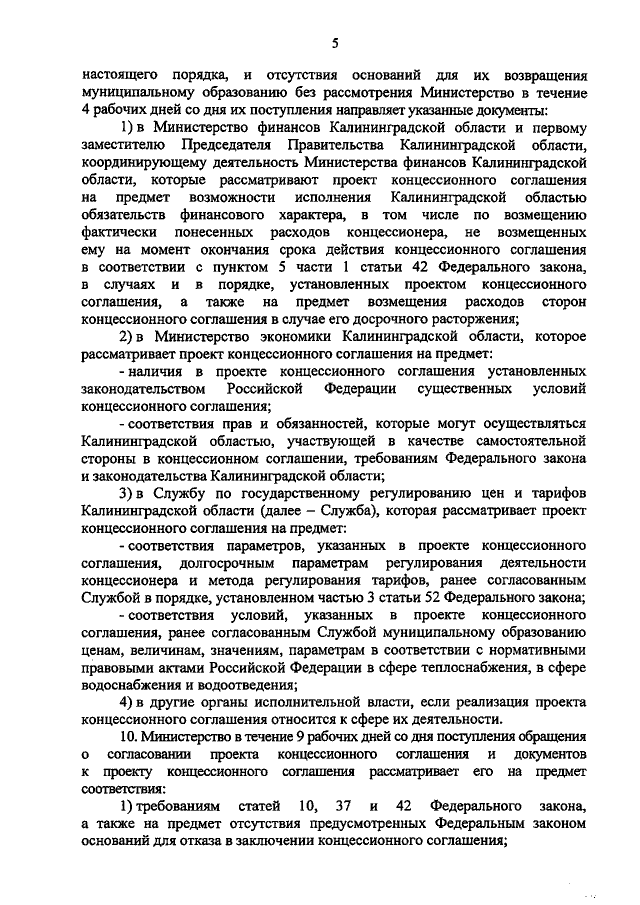 5

настоящего порядка, и отсутствия оснований для их возвращения муниципальному образованию без рассмотрения Министерство в течение 4 рабочих дней со дня их поступления направляет указанные документы:

1) в Министерство финансов Калининградской области и первому заместителю Председателя Правительства Калининградской области, координирующему деятельность Министерства финансов Калининградской области, которые рассматривают проект концессионного соглашения на предмет возможности исполнения Калининградской областью обязательств финансового характера, в том числе по возмещению фактически понесенных расходов концессионера, не возмещенных ему на момент окончания срока действия концессионного соглашения в соответствии с пунктом 5 части 1 статьи 42 Федерального закона, в случаях и в порядке, установленных проектом концессионного соглашения, а также на предмет возмещения расходов сторон концессионного соглашения в случае его досрочного расторжения;

2) в Министерство экономики Калининградской области, которое рассматривает проект концессионного соглашения на предмет:

- наличия в проекте концессионного соглашения установленных законодательством Российской Федерации существенных условий концессионного соглашения;

- соответствия прав и обязанностей, которые могут осуществляться Калининградской областью, участвующей в качестве самостоятельной стороны в концессионном соглашении, требованиям Федерального закона и законодательства Калининградской области;

3) в Службу по государственному регулированию цен и тарифов Калининградской области (далее – Служба), которая рассматривает проект концессионного соглашения на предмет:

- соответствия параметров, указанных в проекте концессионного соглашения, долгосрочным параметрам регулирования деятельности концессионера и метода регулирования тарифов, ранее согласованным Службой в порядке, установленном частью 3 статьи 52 Федерального закона;

- соответствия условий, указанных в проекте концессионного соглашения, ранее согласованным Службой муниципальному образованию ценам, величинам, значениям, параметрам в соответствии с нормативными правовыми актами Российской Федерации в сфере теплоснабжения, в сфере водоснабжения и водоотведения;

4) в другие органы исполнительной власти, если реализация проекта концессионного соглашения относится к сфере их деятельности.

10. Министерство в течение 9 рабочих дней со дня поступления обращения о согласовании проекта концессионного соглашения и документов к проекту концессионного соглашения рассматривает его на предмет соответствия:

1) требованиям статей 10, 37 и 42 Федерального закона, а также на предмет отсутствия предусмотренных Федеральным законом оснований для отказа в заключении концессионного соглашения;